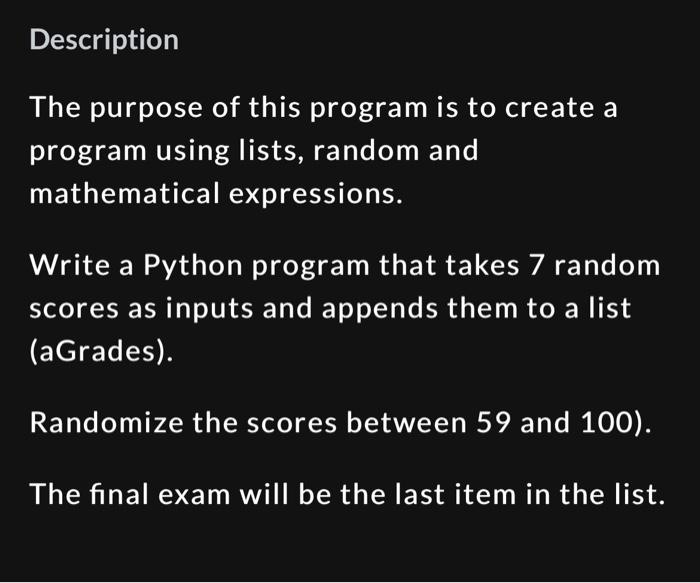 Description

The purpose of this program is to create a program using lists, random and mathematical expressions.

Write a Python program that takes 7 random scores as inputs and appends them to a list (aGrades).

Randomize the scores between 59 and 100).

The final exam will be the last item in the list.